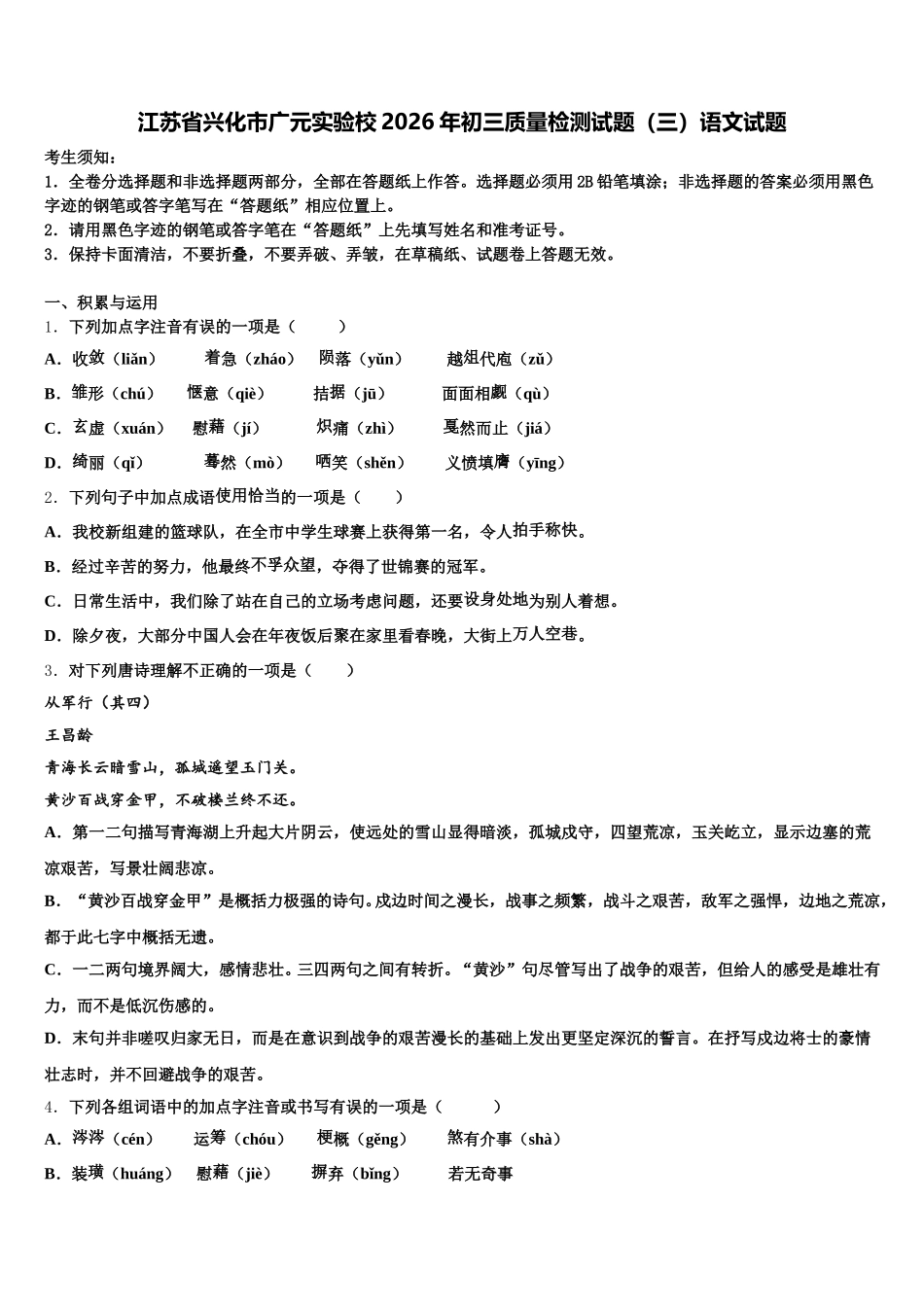 江苏省兴化市广元实验校 2026 年初三质量检测试题（三）语文试题

考生须知：
1．全卷分选择题和非选择题两部分，全部在答题纸上作答。选择题必须用 2B 铅笔填涂；非选择题的答案必须用黑色字迹的钢笔或答字笔写在“答题纸”相应位置上。
2．请用黑色字迹的钢笔或答字笔在“答题纸”上先填写姓名和准考证号。
3．保持卡面清洁，不要折叠，不要弄破、弄皱，在草稿纸、试题卷上答题无效。

一、积累与运用
1．下列加点字注音有误的一项是（　　）
A．收敛（liǎn）　着急（zháo）　陨落（yǔn）　越俎代庖（zǔ）
B．雏形（chú）　惬意（qiè）　拮据（jū）　面面相觑（qù）
C．玄虚（xuán）　慰藉（jí）　炽痛（zhì）　戛然而止（jiá）
D．绮丽（qǐ）　蓦然（mò）　哂笑（shěn）　义愤填膺（yīng）
2．下列句子中加点成语使用恰当的一项是（　　）
A．我校新组建的篮球队，在全市中学生球赛上获得第一名，令人拍手称快。
B．经过辛苦的努力，他最终不孚众望，夺得了世锦赛的冠军。
C．日常生活中，我们除了站在自己的立场考虑问题，还要设身处地为别人着想。
D．除夕夜，大部分中国人会在年夜饭后聚在家里看春晚，大街上万人空巷。
3．对下列唐诗理解不正确的一项是（　　）
从军行（其四）
王昌龄
青海长云暗雪山，孤城遥望玉门关。
黄沙百战穿金甲，不破楼兰终不还。
A．第一二句描写青海湖上升起大片阴云，使远处的雪山显得暗淡，孤城戍守，四望荒凉，玉关屹立，显示边塞的荒凉艰苦，写景壮阔悲凉。
B．“黄沙百战穿金甲”是概括力极强的诗句。戍边时间之漫长，战事之频繁，战斗之艰苦，敌军之强悍，边地之荒凉，都于此七字中概括无遗。
C．一二两句境界阔大，感情悲壮。三四两句之间有转折。“黄沙”句尽管写出了战争的艰苦，但给人的感受是雄壮有力，而不是低沉伤感的。
D．末句并非嗟叹归家无日，而是在意识到战争的艰苦漫长的基础上发出更坚定深沉的誓言。在抒写戍边将士的豪情壮志时，并不回避战争的艰苦。
4．下列各组词语中的加点字注音或书写有误的一项是（　　）
A．涔涔（cén）　运筹（chóu）　梗概（gěng）　煞有介事（shà）
B．装璜（huáng）　慰藉（jiè）　摒弃（bǐng）　若无奇事